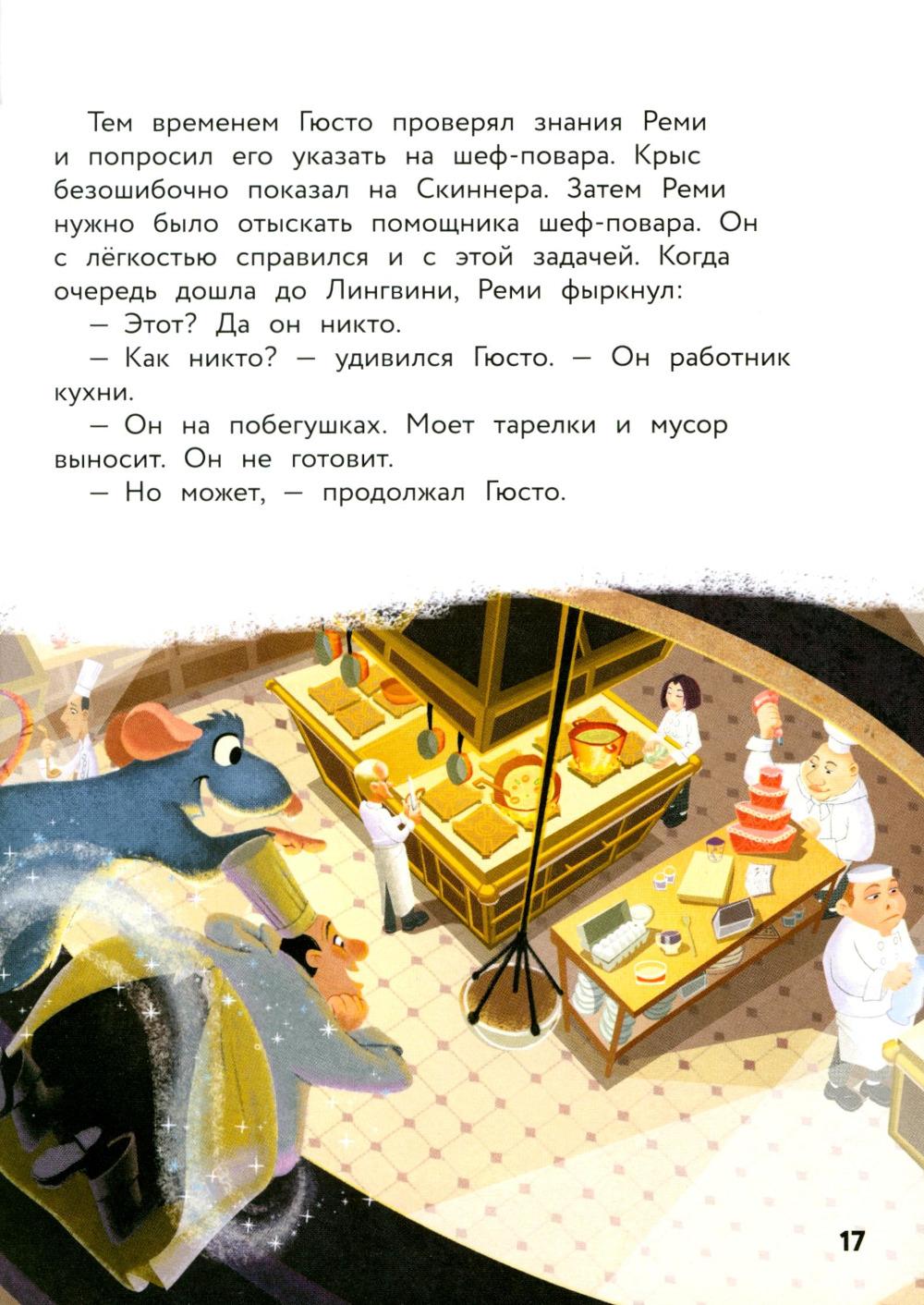 Тем временем Гюсто проверял знания Реми и попросил его указать на шеф-повара. Крыс безошибочно показал на Скиннера. Затем Реми нужно было отыскать помощника шеф-повара. Он с лёгкостью справился и с этой задачей. Когда очередь дошла до Лингвини, Реми фыркнул:

— Этот? Да он никто.

— Как никто? — удивился Гюсто. — Он работник кухни.

— Он на побегушках. Моет тарелки и мусор выносит. Он не готовит.

— Но может, — продолжал Гюсто.

17